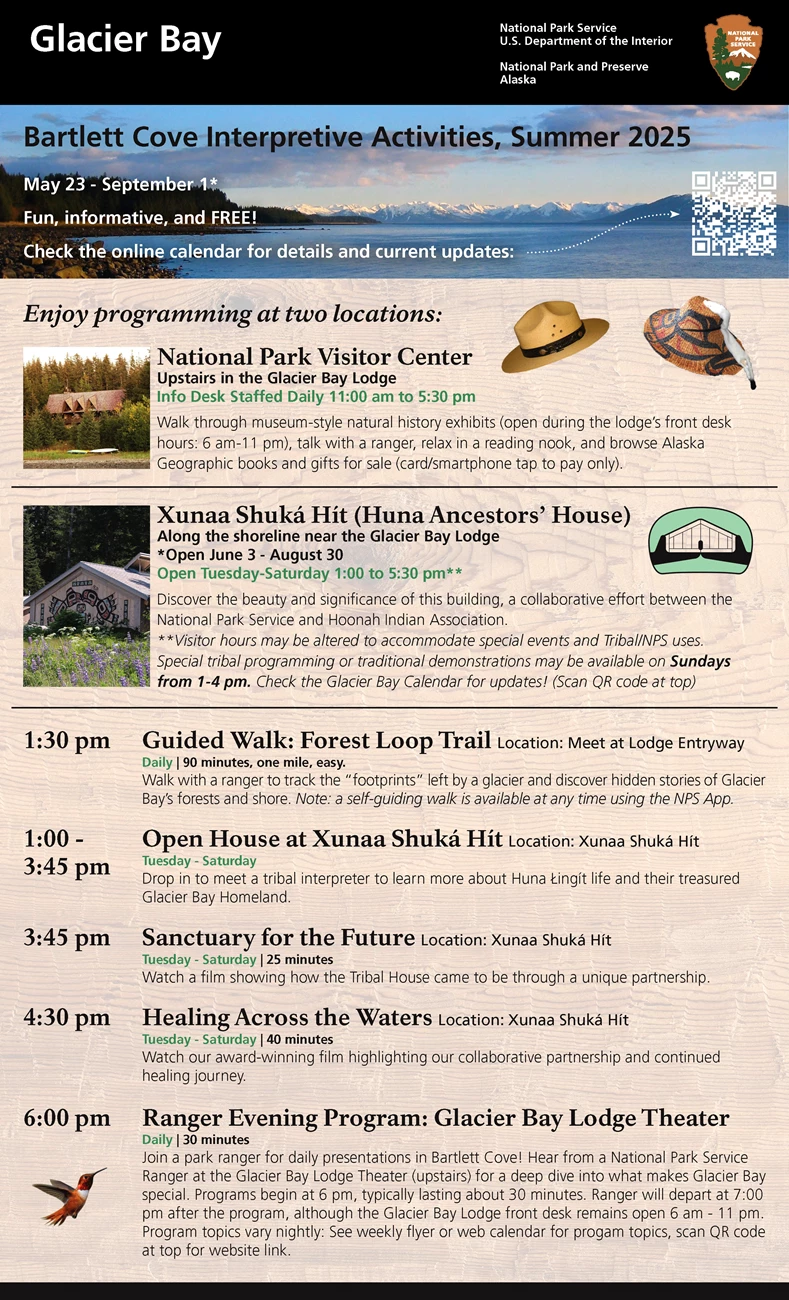 Glacier Bay

National Park Service
U.S. Department of the Interior

National Park and Preserve
Alaska

NATIONAL PARK SERVICE

Bartlett Cove Interpretive Activities, Summer 2025

May 23 - September 1*

Fun, informative, and FREE!

Check the online calendar for details and current updates:

Enjoy programming at two locations:

National Park Visitor Center
Upstairs in the Glacier Bay Lodge
Info Desk Staffed Daily 11:00 am to 5:30 pm
Walk through museum-style natural history exhibits (open during the lodge's front desk hours: 6 am-11 pm), talk with a ranger, relax in a reading nook, and browse Alaska Geographic books and gifts for sale (card/smartphone tap to pay only).

Xunaa Shuká Hít (Huna Ancestors' House)
Along the shoreline near the Glacier Bay Lodge
*Open June 3 - August 30
Open Tuesday-Saturday 1:00 to 5:30 pm**
Discover the beauty and significance of this building, a collaborative effort between the National Park Service and Hoonah Indian Association.
**Visitor hours may be altered to accommodate special events and Tribal/NPS uses. Special tribal programming or traditional demonstrations may be available on Sundays from 1-4 pm. Check the Glacier Bay Calendar for updates! (Scan QR code at top)

1:30 pm Guided Walk: Forest Loop Trail Location: Meet at Lodge Entryway
Daily | 90 minutes, one mile, easy.
Walk with a ranger to track the "footprints" left by a glacier and discover hidden stories of Glacier Bay's forests and shore. Note: a self-guiding walk is available at any time using the NPS App.

1:00 - 3:45 pm Open House at Xunaa Shuká Hít Location: Xunaa Shuká Hít
Tuesday - Saturday
Drop in to meet a tribal interpreter to learn more about Huna Łingít life and their treasured Glacier Bay Homeland.

3:45 pm Sanctuary for the Future Location: Xunaa Shuká Hít
Tuesday - Saturday | 25 minutes
Watch a film showing how the Tribal House came to be through a unique partnership.

4:30 pm Healing Across the Waters Location: Xunaa Shuká Hít
Tuesday - Saturday | 40 minutes
Watch our award-winning film highlighting our collaborative partnership and continued healing journey.

6:00 pm Ranger Evening Program: Glacier Bay Lodge Theater
Daily | 30 minutes
Join a park ranger for daily presentations in Bartlett Cove! Hear from a National Park Service Ranger at the Glacier Bay Lodge Theater (upstairs) for a deep dive into what makes Glacier Bay special. Programs begin at 6 pm, typically lasting about 30 minutes. Ranger will depart at 7:00 pm after the program, although the Glacier Bay Lodge front desk remains open 6 am - 11 pm. Program topics vary nightly: See weekly flyer or web calendar for progam topics, scan QR code at top for website link.